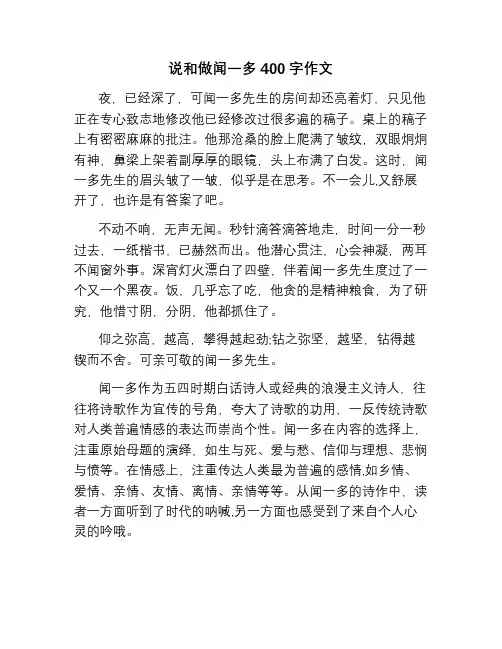 说和做闻一多 400 字作文

夜，已经深了，可闻一多先生的房间却还亮着灯，只见他正在专心致志地修改他已经修改过很多遍的稿子。桌上的稿子上有密密麻麻的批注。他那沧桑的脸上爬满了皱纹，双眼炯炯有神，鼻梁上架着副厚厚的眼镜，头上布满了白发。这时，闻一多先生的眉头皱了一皱，似乎是在思考。不一会儿,又舒展开了，也许是有答案了吧。

不动不响，无声无闻。秒针滴答滴答地走，时间一分一秒过去，一纸楷书，已赫然而出。他潜心贯注，心会神凝，两耳不闻窗外事。深宵灯火漂白了四壁，伴着闻一多先生度过了一个又一个黑夜。饭，几乎忘了吃，他贪的是精神粮食，为了研究，他惜寸阴，分阴，他都抓住了。

仰之弥高，越高，攀得越起劲;钻之弥坚，越坚，钻得越锲而不舍。可亲可敬的闻一多先生。

闻一多作为五四时期白话诗人或经典的浪漫主义诗人，往往将诗歌作为宣传的号角，夸大了诗歌的功用，一反传统诗歌对人类普遍情感的表达而崇尚个性。闻一多在内容的选择上，注重原始母题的演绎，如生与死、爱与愁、信仰与理想、悲悯与愤等。在情感上，注重传达人类最为普遍的感情,如乡情、爱情、亲情、友情、离情、亲情等等。从闻一多的诗作中，读者一方面听到了时代的呐喊,另一方面也感受到了来自个人心灵的吟哦。